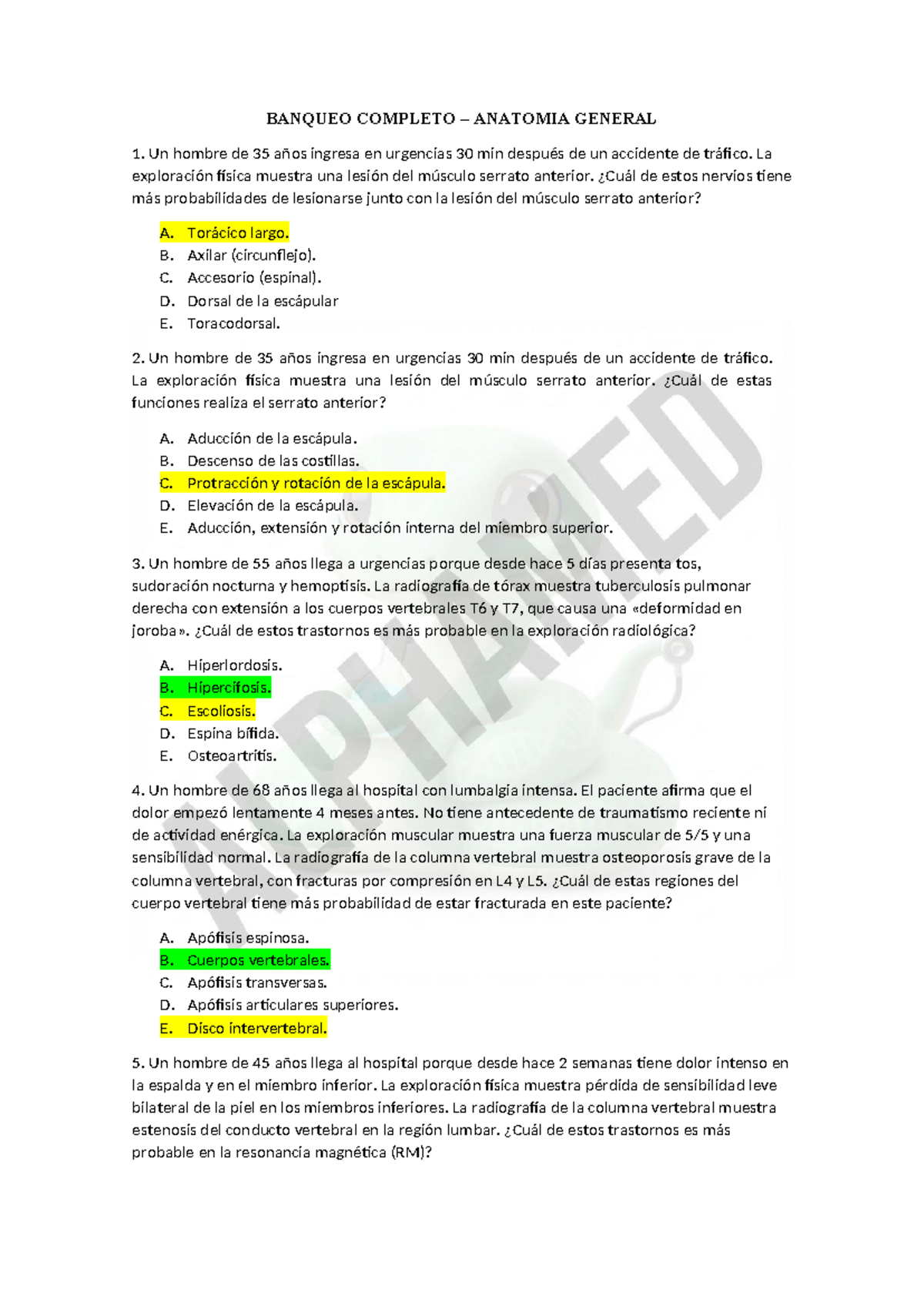 BANQUEO COMPLETO – ANATOMIA GENERAL

1. Un hombre de 35 años ingresa en urgencias 30 min después de un accidente de tráfico. La exploración física muestra una lesión del músculo serrato anterior. ¿Cuál de estos nervios tiene más probabilidades de lesionarse junto con la lesión del músculo serrato anterior?

A. Torácico largo.
B. Axilar (circunflejo).
C. Accesorio (espinal).
D. Dorsal de la escápular
E. Toracodorsal.

2. Un hombre de 35 años ingresa en urgencias 30 min después de un accidente de tráfico. La exploración física muestra una lesión del músculo serrato anterior. ¿Cuál de estas funciones realiza el serrato anterior?

A. Aducción de la escápula.
B. Descenso de las costillas.
C. Protracción y rotación de la escápula.
D. Elevación de la escápula.
E. Aducción, extensión y rotación interna del miembro superior.

3. Un hombre de 55 años llega a urgencias porque desde hace 5 días presenta tos, sudoración nocturna y hemoptisis. La radiografía de tórax muestra tuberculosis pulmonar derecha con extensión a los cuerpos vertebrales T6 y T7, que causa una «deformidad en joroba». ¿Cuál de estos trastornos es más probable en la exploración radiológica?

A. Hiperlordosis.
B. Hipercifosis.
C. Escoliosis.
D. Espina bífida.
E. Osteoartritis.

4. Un hombre de 68 años llega al hospital con lumbalgia intensa. El paciente afirma que el dolor empezó lentamente 4 meses antes. No tiene antecedente de traumatismo reciente ni de actividad enérgica. La exploración muscular muestra una fuerza muscular de 5/5 y una sensibilidad normal. La radiografía de la columna vertebral muestra osteoporosis grave de la columna vertebral, con fracturas por compresión en L4 y L5. ¿Cuál de estas regiones del cuerpo vertebral tiene más probabilidad de estar fracturada en este paciente?

A. Apófisis espinosa.
B. Cuerpos vertebrales.
C. Apófisis transversas.
D. Apófisis articulares superiores.
E. Disco intervertebral.

5. Un hombre de 45 años llega al hospital porque desde hace 2 semanas tiene dolor intenso en la espalda y en el miembro inferior. La exploración física muestra pérdida de sensibilidad leve bilateral de la piel en los miembros inferiores. La radiografía de la columna vertebral muestra estenosis del conducto vertebral en la región lumbar. ¿Cuál de estos trastornos es más probable en la resonancia magnética (RM)?

ALPHAMED